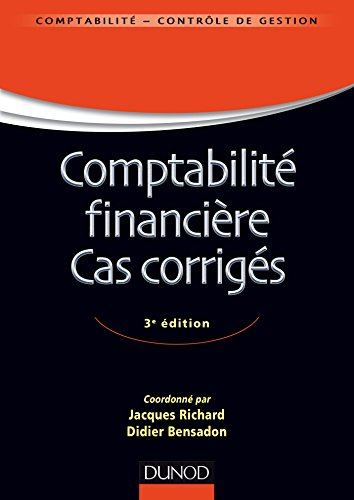 COMPTABILITÉ – CONTRÔLE DE GESTION

Comptabilité financière Cas corrigés

3e édition

Coordonné par
Jacques Richard
Didier Bensadon

DUNOD